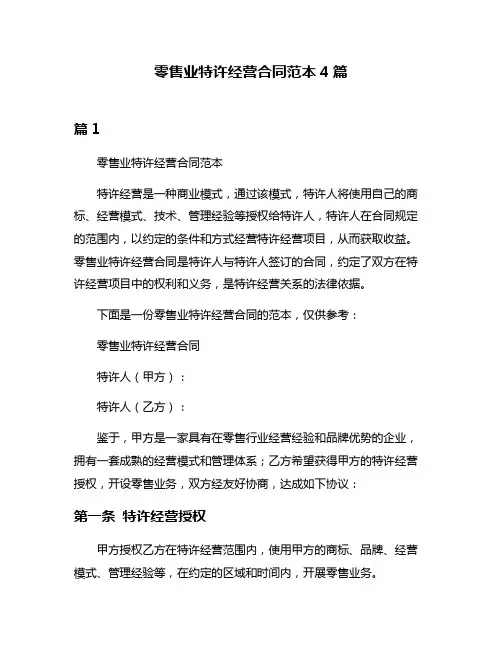 零售业特许经营合同范本 4 篇

篇 1

零售业特许经营合同范本

特许经营是一种商业模式，通过该模式，特许人将使用自己的商标、经营模式、技术、管理经验等授权给特许人，特许人在合同规定的范围内，以约定的条件和方式经营特许经营项目，从而获取收益。零售业特许经营合同是特许人与特许人签订的合同，约定了双方在特许经营项目中的权利和义务，是特许经营关系的法律依据。

下面是一份零售业特许经营合同的范本，仅供参考：

零售业特许经营合同

特许人（甲方）：

特许人（乙方）：

鉴于，甲方是一家具有在零售行业经营经验和品牌优势的企业，拥有一套成熟的经营模式和管理体系；乙方希望获得甲方的特许经营授权，开设零售业务，双方经友好协商，达成如下协议：

第一条 特许经营授权

甲方授权乙方在特许经营范围内，使用甲方的商标、品牌、经营模式、管理经验等，在约定的区域和时间内，开展零售业务。